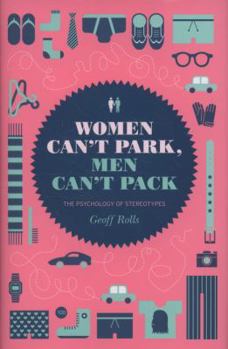 WOMEN CAN'T PARK, MEN CAN'T PACK

THE PSYCHOLOGY OF STEREOTYPES

Geoff Rolls